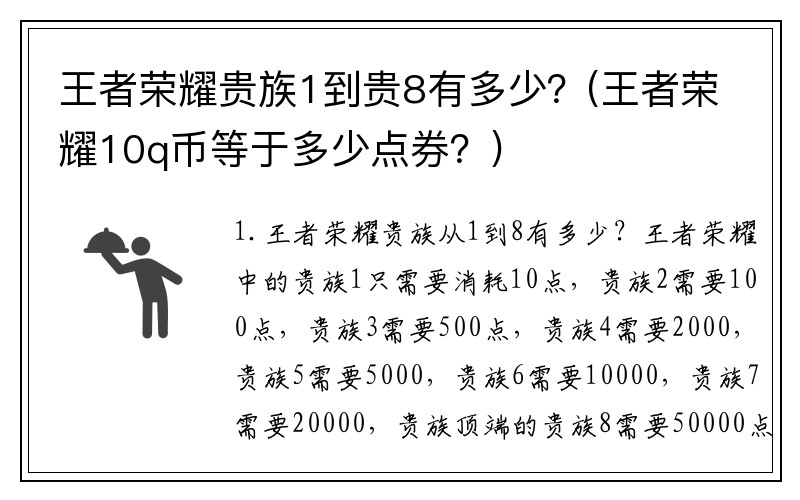 王者荣耀贵族1到贵8有多少?（王者荣耀10q币等于多少点券?）

1. 王者荣耀贵族从1到8有多少？王者荣耀中的贵族1只需要消耗10点，贵族2需要100点，贵族3需要500点，贵族4需要2000，贵族5需要5000，贵族6需要10000，贵族7需要20000，贵族顶端的贵族8需要50000点